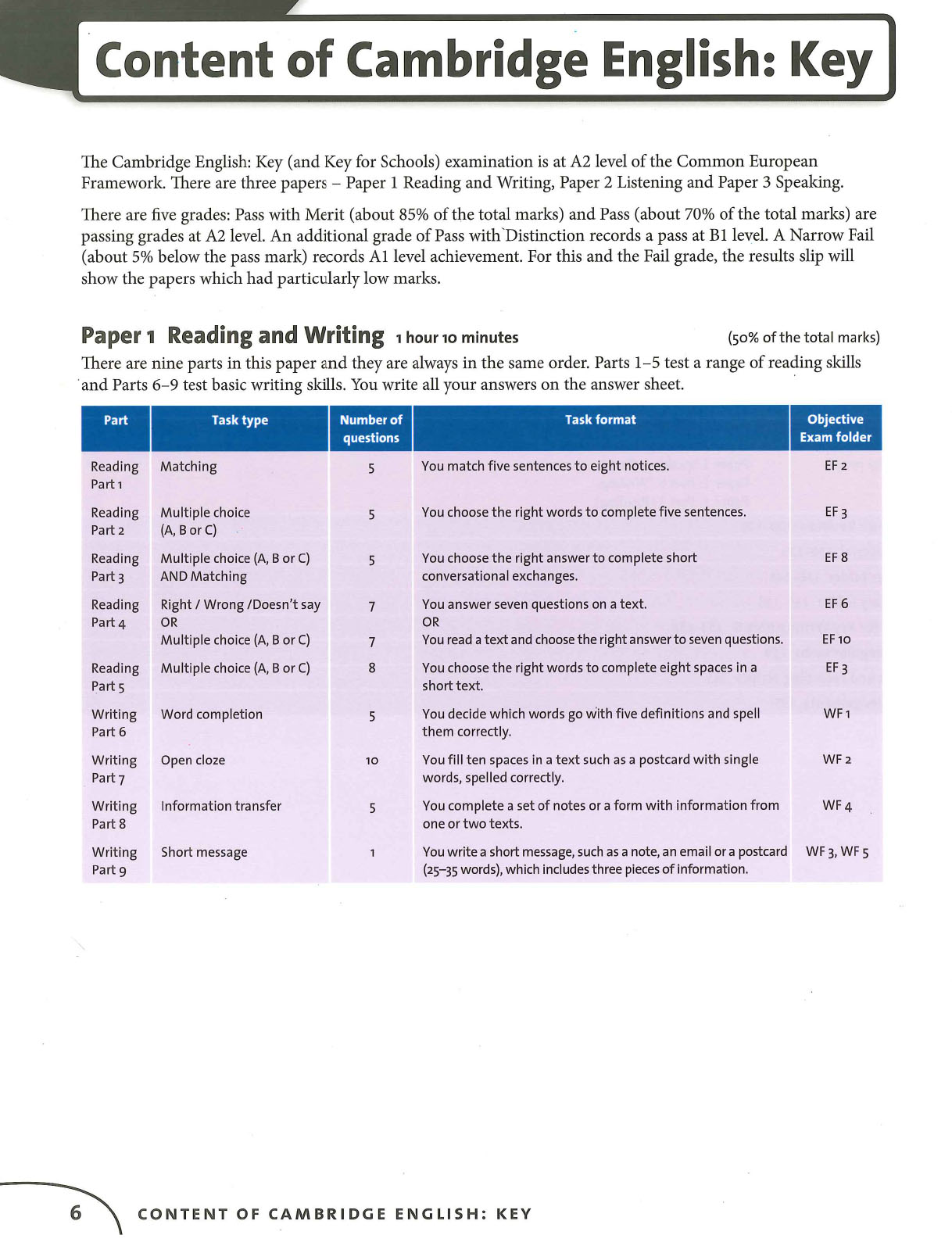 Content of Cambridge English: Key

The Cambridge English: Key (and Key for Schools) examination is at A2 level of the Common European Framework. There are three papers – Paper 1 Reading and Writing, Paper 2 Listening and Paper 3 Speaking.

There are five grades: Pass with Merit (about 85% of the total marks) and Pass (about 70% of the total marks) are passing grades at A2 level. An additional grade of Pass with Distinction records a pass at B1 level. A Narrow Fail (about 5% below the pass mark) records A1 level achievement. For this and the Fail grade, the results slip will show the papers which had particularly low marks.

Paper 1 Reading and Writing 1 hour 10 minutes (50% of the total marks)

There are nine parts in this paper and they are always in the same order. Parts 1–5 test a range of reading skills and Parts 6–9 test basic writing skills. You write all your answers on the answer sheet.

| Part | Task type | Number of questions | Task format | Objective Exam folder |
|---|---|---|---|---|
| Reading Part 1 | Matching | 5 | You match five sentences to eight notices. | EF 2 |
| Reading Part 2 | Multiple choice (A, B or C) | 5 | You choose the right words to complete five sentences. | EF 3 |
| Reading Part 3 | Multiple choice (A, B or C) AND Matching | 5 | You choose the right answer to complete short conversational exchanges. | EF 8 |
| Reading Part 4 | Right / Wrong /Doesn't say OR Multiple choice (A, B or C) | 7 7 | You answer seven questions on a text. OR You read a text and choose the right answer to seven questions. | EF 6 EF 10 |
| Reading Part 5 | Multiple choice (A, B or C) | 8 | You choose the right words to complete eight spaces in a short text. | EF 3 |
| Writing Part 6 | Word completion | 5 | You decide which words go with five definitions and spell them correctly. | WF 1 |
| Writing Part 7 | Open cloze | 10 | You fill ten spaces in a text such as a postcard with single words, spelled correctly. | WF 2 |
| Writing Part 8 | Information transfer | 5 | You complete a set of notes or a form with information from one or two texts. | WF 4 |
| Writing Part 9 | Short message | 1 | You write a short message, such as a note, an email or a postcard (25–35 words), which includes three pieces of information. | WF 3, WF 5 |

6 CONTENT OF CAMBRIDGE ENGLISH: KEY